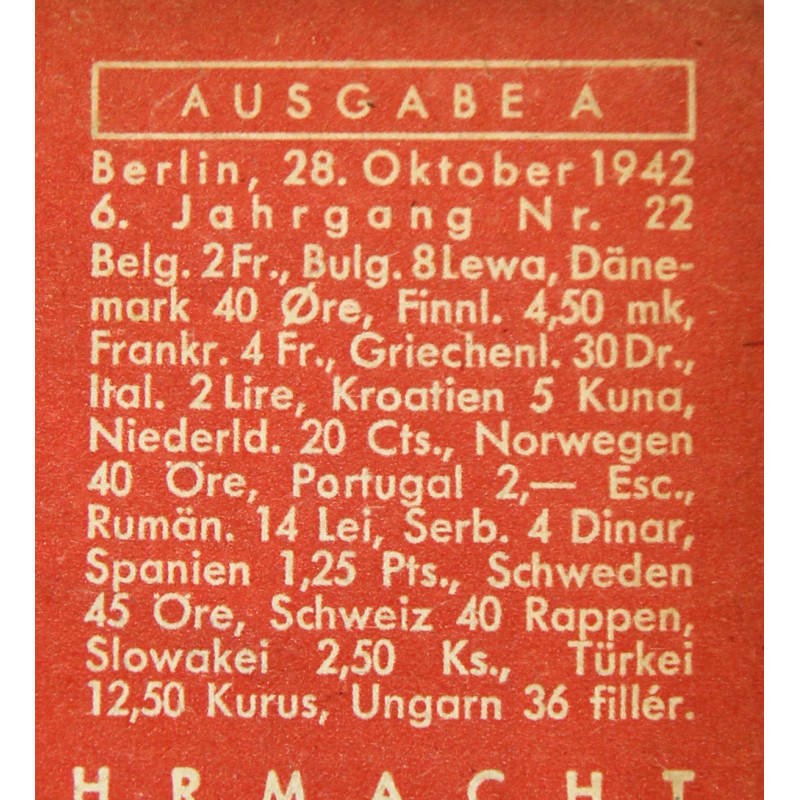 AUSGABE A

Berlin, 28. Oktober 1942
6. Jahrgang Nr. 22

Belg. 2 Fr., Bulg. 8 Lewa, Dänemark 40 Øre, Finnl. 4,50 mk, Frankr. 4 Fr., Griechenl. 30 Dr., Ital. 2 Lire, Kroatien 5 Kuna, Niederld. 20 Cts., Norwegen 40 Öre, Portugal 2,— Esc., Rumän. 14 Lei, Serb. 4 Dinar, Spanien 1,25 Pts., Schweden 45 Öre, Schweiz 40 Rappen, Slowakei 2,50 Ks., Türkei 12,50 Kurus, Ungarn 36 fillér.

HRMACHT